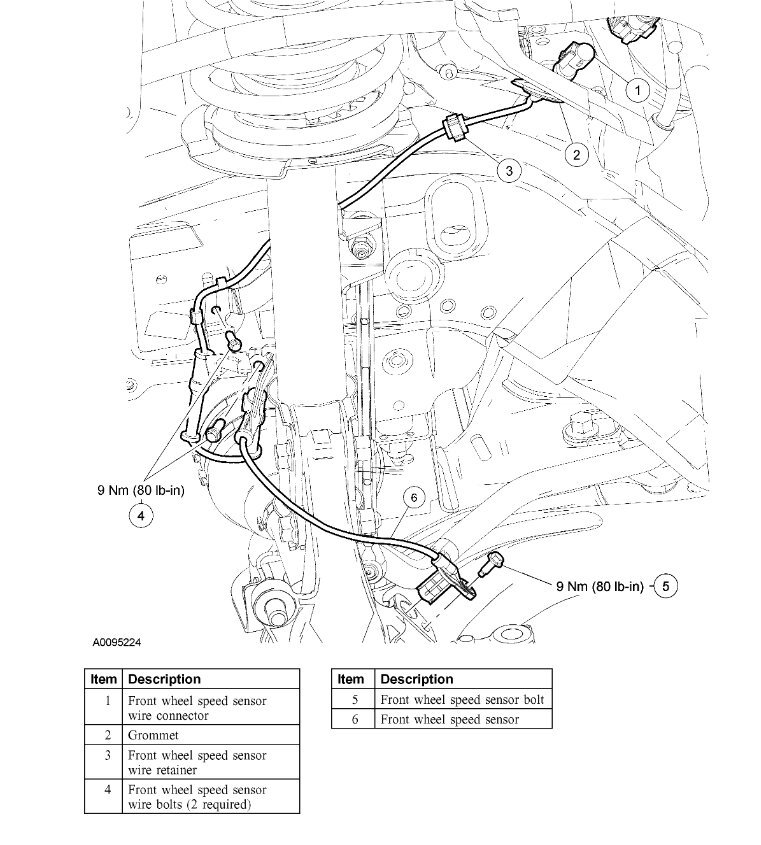 1

2

3

9 Nm (80 lb-in)

4

6

9 Nm (80 lb-in) 5

A0095224

| Item | Description |
|---|---|
| 1 | Front wheel speed sensor wire connector |
| 2 | Grommet |
| 3 | Front wheel speed sensor wire retainer |
| 4 | Front wheel speed sensor wire bolts (2 required) |

| Item | Description |
|---|---|
| 5 | Front wheel speed sensor bolt |
| 6 | Front wheel speed sensor |